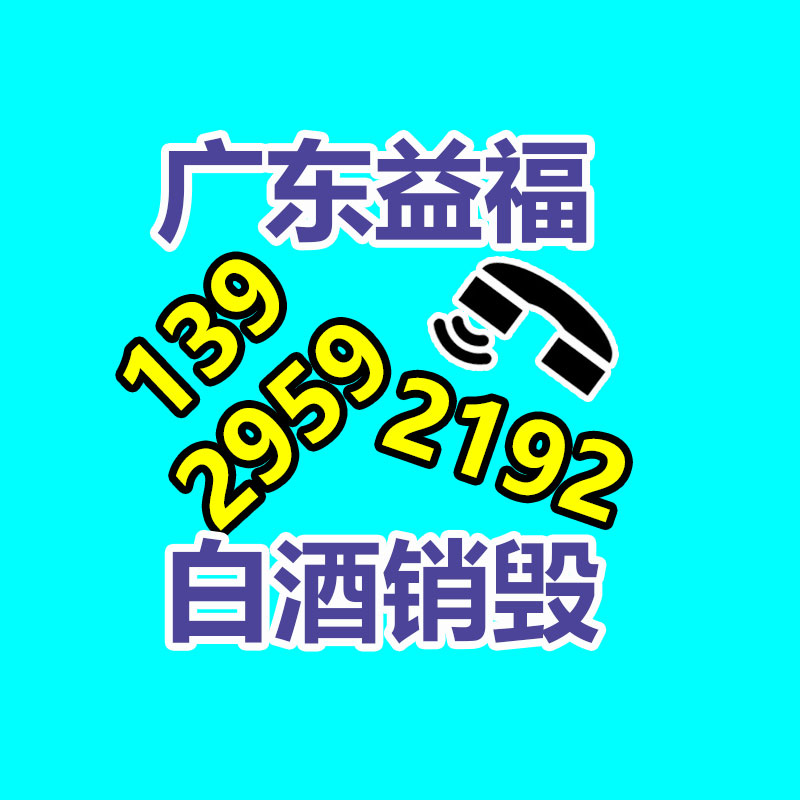 广东益福

139
2959
2192

白酒销毁